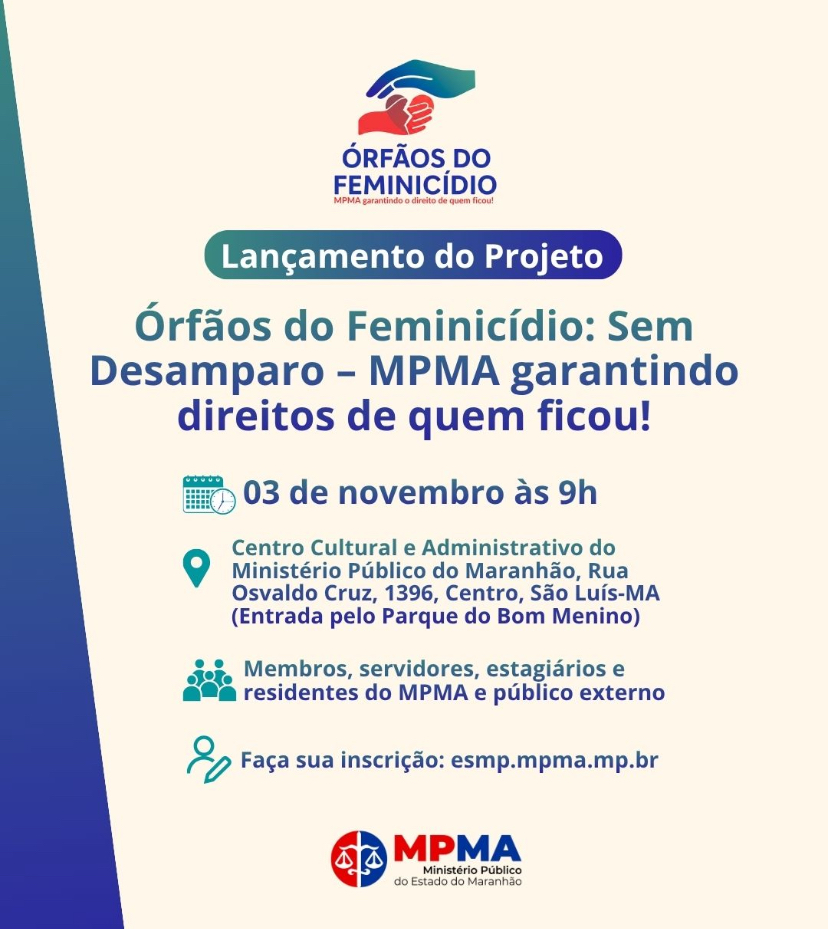 ÓRFÃOS DO FEMINICÍDIO
MPMA garantindo o direito de quem ficou!

Lançamento do Projeto

Órfãos do Feminicídio: Sem Desamparo – MPMA garantindo direitos de quem ficou!

03 de novembro às 9h

Centro Cultural e Administrativo do Ministério Público do Maranhão, Rua Osvaldo Cruz, 1396, Centro, São Luís-MA (Entrada pelo Parque do Bom Menino)

Membros, servidores, estagiários e residentes do MPMA e público externo

Faça sua inscrição: esmp.mpma.mp.br

MPMA
Ministério Público do Estado do Maranhão